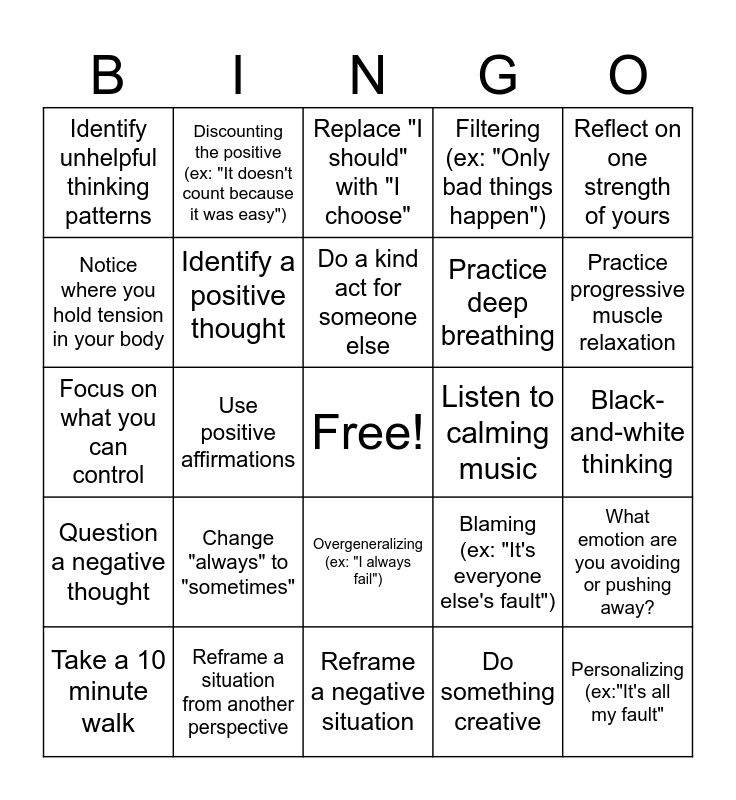 | B | I | N | G | O |
|---|---|---|---|---|
| Identify unhelpful thinking patterns | Discounting the positive (ex: "It doesn't count because it was easy") | Replace "I should" with "I choose" | Filtering (ex: "Only bad things happen") | Reflect on one strength of yours |
| Notice where you hold tension in your body | Identify a positive thought | Do a kind act for someone else | Practice deep breathing | Practice progressive muscle relaxation |
| Focus on what you can control | Use positive affirmations | Free! | Listen to calming music | Black-and-white thinking |
| Question a negative thought | Change "always" to "sometimes" | Overgeneralizing (ex: "I always fail") | Blaming (ex: "It's everyone else's fault") | What emotion are you avoiding or pushing away? |
| Take a 10 minute walk | Reframe a situation from another perspective | Reframe a negative situation | Do something creative | Personalizing (ex:"It's all my fault" |